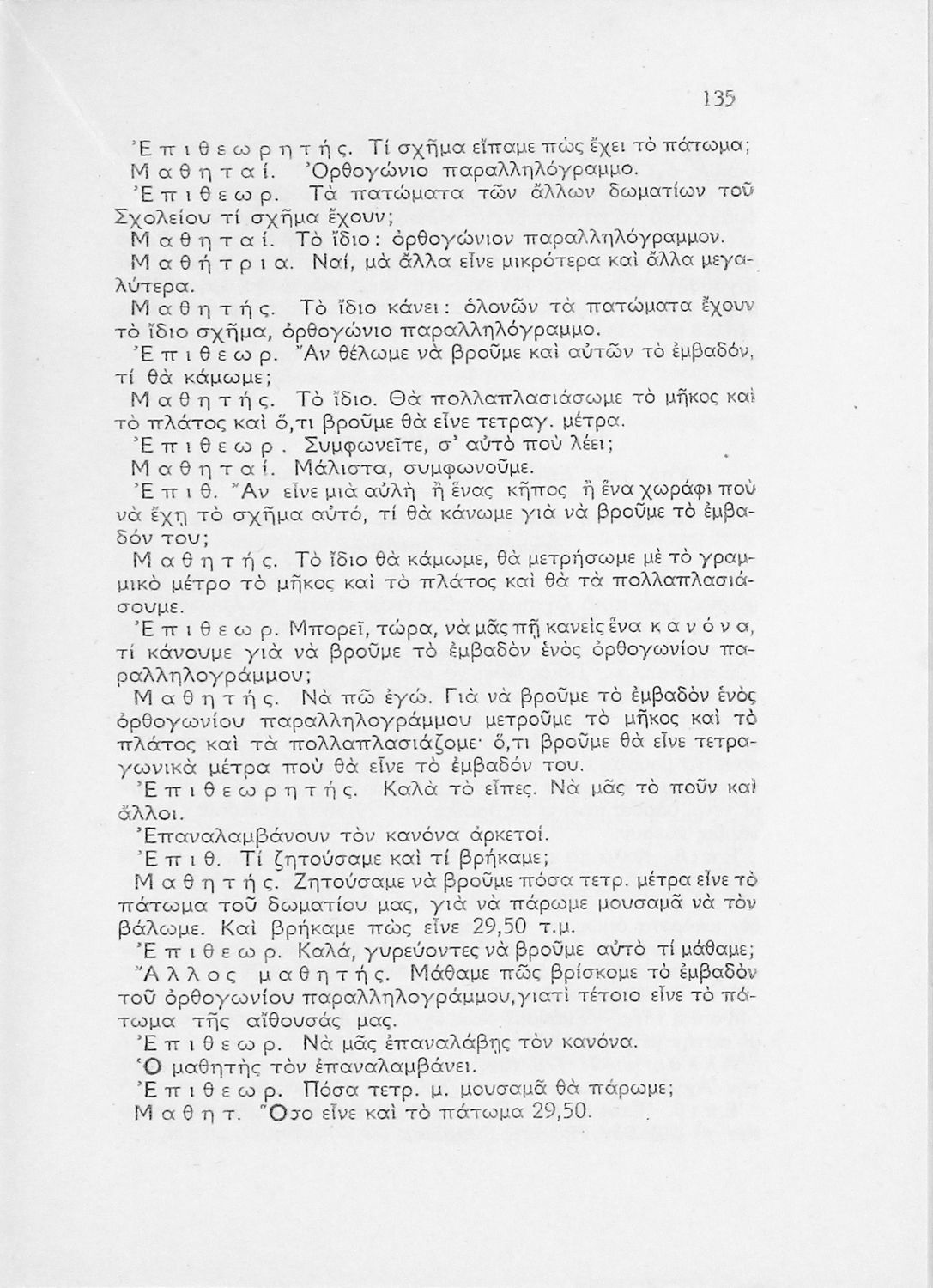 135

Ἐπιθεωρητής. Τί σχῆμα εἴπαμε πὼς ἔχει τὸ πάτωμα;
Μαθηταί. Ὀρθογώνιο παραλληλόγραμμο.
Ἐπιθεωρ. Τὰ πατώματα τῶν ἄλλων δωματίων τοῦ Σχολείου τί σχῆμα ἔχουν;
Μαθηταί. Τὸ ἴδιο: ὀρθογώνιον παραλληλόγραμμον.
Μαθήτρια. Ναί, μὰ ἄλλα εἶνε μικρότερα καὶ ἄλλα μεγαλύτερα.
Μαθητής. Τὸ ἴδιο κάνει: ὁλονῶν τὰ πατώματα ἔχουν τὸ ἴδιο σχῆμα, ὀρθογώνιο παραλληλόγραμμο.
Ἐπιθεωρ. Ἂν θέλωμε νὰ βροῦμε καὶ αὐτῶν τὸ ἐμβαδόν, τί θὰ κάμωμε;
Μαθητής. Τὸ ἴδιο. Θὰ πολλαπλασιάσωμε τὸ μῆκος καὶ τὸ πλάτος καὶ ὅ,τι βροῦμε θὰ εἶνε τετραγ. μέτρα.
Ἐπιθεωρ. Συμφωνεῖτε, σ' αὐτὸ ποὺ λέει;
Μαθηταί. Μάλιστα, συμφωνοῦμε.
Ἐπιθ. Ἂν εἶνε μιὰ αὐλὴ ἢ ἕνας κῆπος ἢ ἕνα χωράφι ποὺ νὰ ἔχῃ τὸ σχῆμα αὐτό, τί θὰ κάνωμε γιὰ νὰ βροῦμε τὸ ἐμβαδόν του;
Μαθητής. Τὸ ἴδιο θὰ κάμωμε, θὰ μετρήσωμε μὲ τὸ γραμμικὸ μέτρο τὸ μῆκος καὶ τὸ πλάτος καὶ θὰ τὰ πολλαπλασιάσουμε.
Ἐπιθεωρ. Μπορεῖ, τώρα, νὰ μᾶς πῇ κανεὶς ἕνα κανόνα, τί κάνουμε γιὰ νὰ βροῦμε τὸ ἐμβαδὸν ἑνὸς ὀρθογωνίου παραλληλογράμμου;
Μαθητής. Νὰ πῶ ἐγώ. Γιὰ νὰ βροῦμε τὸ ἐμβαδὸν ἑνὸς ὀρθογωνίου παραλληλογράμμου μετροῦμε τὸ μῆκος καὶ τὸ πλάτος καὶ τὰ πολλαπλασιάζομε· ὅ,τι βροῦμε θὰ εἶνε τετραγωνικὰ μέτρα ποὺ θὰ εἶνε τὸ ἐμβαδόν του.
Ἐπιθεωρητής. Καλὰ τὸ εἶπες. Νὰ μᾶς τὸ ποῦν καὶ ἄλλοι.
Ἐπαναλαμβάνουν τὸν κανόνα ἀρκετοί.
Ἐπιθ. Τί ζητούσαμε καὶ τί βρήκαμε;
Μαθητής. Ζητούσαμε νὰ βροῦμε πόσα τετρ. μέτρα εἶνε τὸ πάτωμα τοῦ δωματίου μας, γιὰ νὰ πάρωμε μουσαμᾶ νὰ τὸν βάλωμε. Καὶ βρήκαμε πὼς εἶνε 29,50 τ.μ.
Ἐπιθεωρ. Καλά, γυρεύοντες νὰ βροῦμε αὐτὸ τί μάθαμε;
Ἄλλος μαθητής. Μάθαμε πῶς βρίσκομε τὸ ἐμβαδὸν τοῦ ὀρθογωνίου παραλληλογράμμου, γιατὶ τέτοιο εἶνε τὸ πάτωμα τῆς αἰθουσάς μας.
Ἐπιθεωρ. Νὰ μᾶς ἐπαναλάβῃς τὸν κανόνα.
Ὁ μαθητὴς τὸν ἐπαναλαμβάνει.
Ἐπιθεωρ. Πόσα τετρ. μ. μουσαμᾶ θὰ πάρωμε;
Μαθητ. Ὅσο εἶνε καὶ τὸ πάτωμα 29,50.